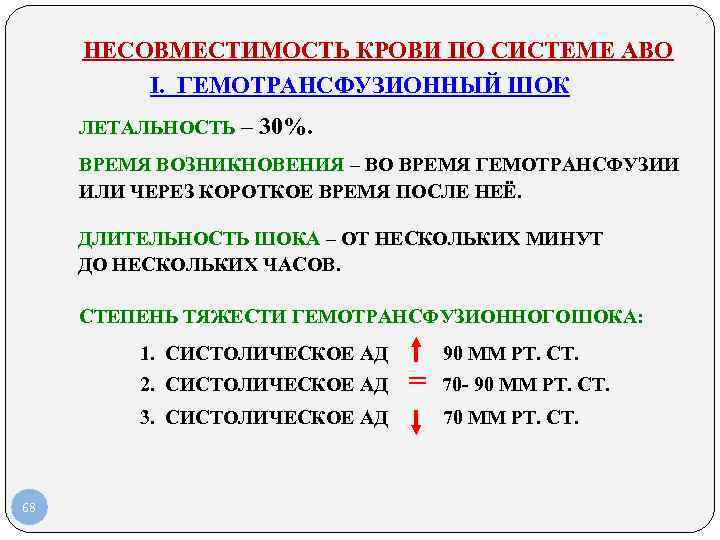 НЕСОВМЕСТИМОСТЬ КРОВИ ПО СИСТЕМЕ АВО

I. ГЕМОТРАНСФУЗИОННЫЙ ШОК

ЛЕТАЛЬНОСТЬ – 30%.

ВРЕМЯ ВОЗНИКНОВЕНИЯ – ВО ВРЕМЯ ГЕМОТРАНСФУЗИИ ИЛИ ЧЕРЕЗ КОРОТКОЕ ВРЕМЯ ПОСЛЕ НЕЁ.

ДЛИТЕЛЬНОСТЬ ШОКА – ОТ НЕСКОЛЬКИХ МИНУТ ДО НЕСКОЛЬКИХ ЧАСОВ.

СТЕПЕНЬ ТЯЖЕСТИ ГЕМОТРАНСФУЗИОННОГОШОКА:

1. СИСТОЛИЧЕСКОЕ АД ↑ 90 ММ РТ. СТ.
2. СИСТОЛИЧЕСКОЕ АД = 70- 90 ММ РТ. СТ.
3. СИСТОЛИЧЕСКОЕ АД ↓ 70 ММ РТ. СТ.

68